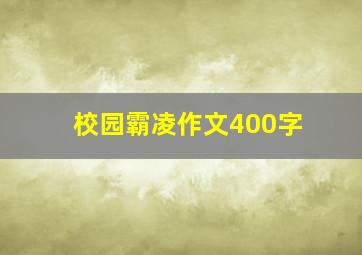 校园霸凌作文400字